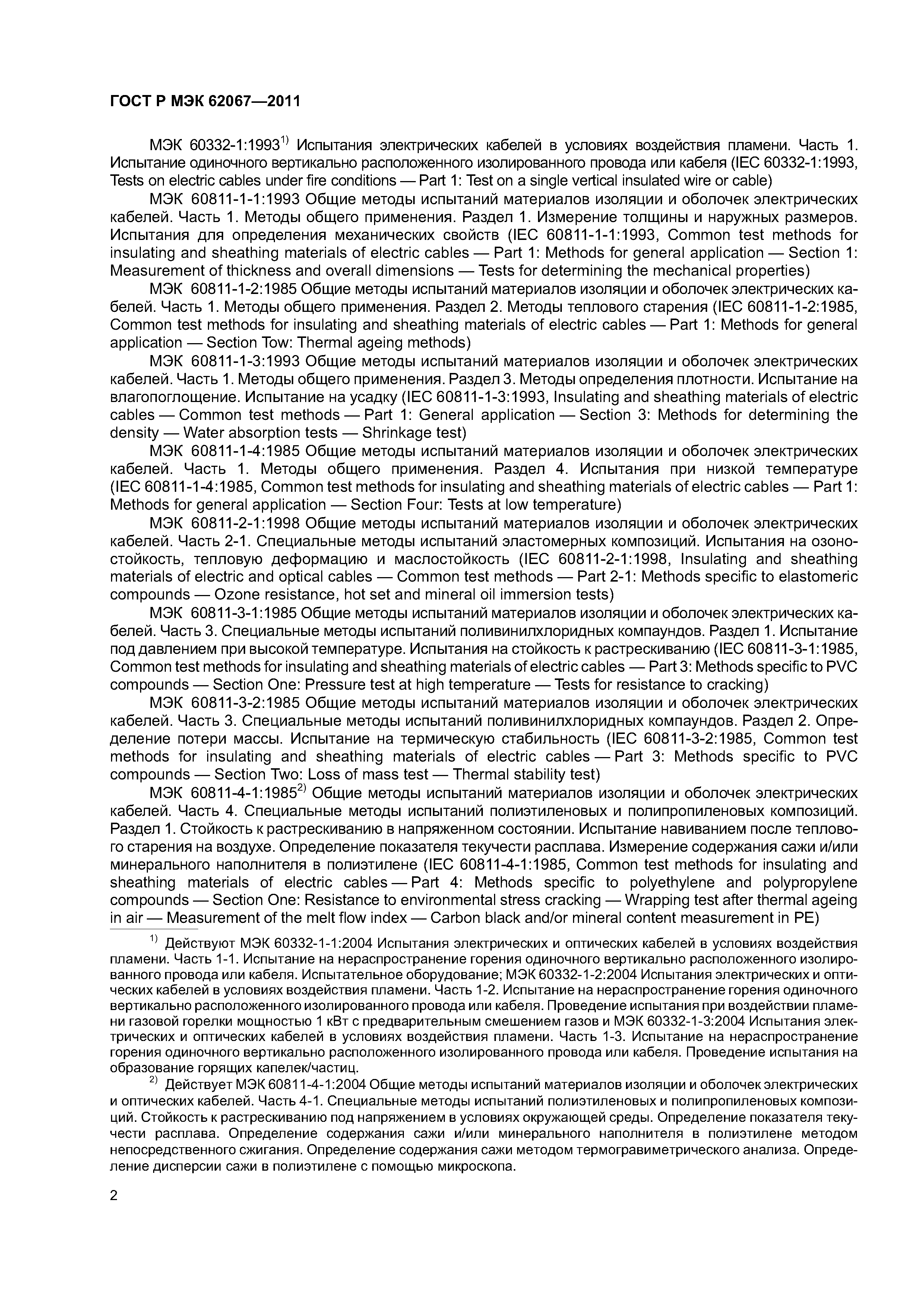 ГОСТ Р МЭК 62067—2011

МЭК 60332-1:1993$^{1)}$ Испытания электрических кабелей в условиях воздействия пламени. Часть 1. Испытание одиночного вертикально расположенного изолированного провода или кабеля (IEC 60332-1:1993, Tests on electric cables under fire conditions — Part 1: Test on a single vertical insulated wire or cable)

МЭК 60811-1-1:1993 Общие методы испытаний материалов изоляции и оболочек электрических кабелей. Часть 1. Методы общего применения. Раздел 1. Измерение толщины и наружных размеров. Испытания для определения механических свойств (IEC 60811-1-1:1993, Common test methods for insulating and sheathing materials of electric cables — Part 1: Methods for general application — Section 1: Measurement of thickness and overall dimensions — Tests for determining the mechanical properties)

МЭК 60811-1-2:1985 Общие методы испытаний материалов изоляции и оболочек электрических кабелей. Часть 1. Методы общего применения. Раздел 2. Методы теплового старения (IEC 60811-1-2:1985, Common test methods for insulating and sheathing materials of electric cables — Part 1: Methods for general application — Section Tow: Thermal ageing methods)

МЭК 60811-1-3:1993 Общие методы испытаний материалов изоляции и оболочек электрических кабелей. Часть 1. Методы общего применения. Раздел 3. Методы определения плотности. Испытание на влагопоглощение. Испытание на усадку (IEC 60811-1-3:1993, Insulating and sheathing materials of electric cables — Common test methods — Part 1: General application — Section 3: Methods for determining the density — Water absorption tests — Shrinkage test)

МЭК 60811-1-4:1985 Общие методы испытаний материалов изоляции и оболочек электрических кабелей. Часть 1. Методы общего применения. Раздел 4. Испытания при низкой температуре (IEC 60811-1-4:1985, Common test methods for insulating and sheathing materials of electric cables — Part 1: Methods for general application — Section Four: Tests at low temperature)

МЭК 60811-2-1:1998 Общие методы испытаний материалов изоляции и оболочек электрических кабелей. Часть 2-1. Специальные методы испытаний эластомерных композиций. Испытания на озоностойкость, тепловую деформацию и маслостойкость (IEC 60811-2-1:1998, Insulating and sheathing materials of electric and optical cables — Common test methods — Part 2-1: Methods specific to elastomeric compounds — Ozone resistance, hot set and mineral oil immersion tests)

МЭК 60811-3-1:1985 Общие методы испытаний материалов изоляции и оболочек электрических кабелей. Часть 3. Специальные методы испытаний поливинилхлоридных компаундов. Раздел 1. Испытание под давлением при высокой температуре. Испытания на стойкость к растрескиванию (IEC 60811-3-1:1985, Common test methods for insulating and sheathing materials of electric cables — Part 3: Methods specific to PVC compounds — Section One: Pressure test at high temperature — Tests for resistance to cracking)

МЭК 60811-3-2:1985 Общие методы испытаний материалов изоляции и оболочек электрических кабелей. Часть 3. Специальные методы испытаний поливинилхлоридных компаундов. Раздел 2. Определение потери массы. Испытание на термическую стабильность (IEC 60811-3-2:1985, Common test methods for insulating and sheathing materials of electric cables — Part 3: Methods specific to PVC compounds — Section Two: Loss of mass test — Thermal stability test)

МЭК 60811-4-1:1985$^{2)}$ Общие методы испытаний материалов изоляции и оболочек электрических кабелей. Часть 4. Специальные методы испытаний полиэтиленовых и полипропиленовых композиций. Раздел 1. Стойкость к растрескиванию в напряженном состоянии. Испытание навиванием после теплового старения на воздухе. Определение показателя текучести расплава. Измерение содержания сажи и/или минерального наполнителя в полиэтилене (IEC 60811-4-1:1985, Common test methods for insulating and sheathing materials of electric cables — Part 4: Methods specific to polyethylene and polypropylene compounds — Section One: Resistance to environmental stress cracking — Wrapping test after thermal ageing in air — Measurement of the melt flow index — Carbon black and/or mineral content measurement in PE)

$^{1)}$ Действуют МЭК 60332-1-1:2004 Испытания электрических и оптических кабелей в условиях воздействия пламени. Часть 1-1. Испытание на нераспространение горения одиночного вертикально расположенного изолированного провода или кабеля. Испытательное оборудование; МЭК 60332-1-2:2004 Испытания электрических и оптических кабелей в условиях воздействия пламени. Часть 1-2. Испытание на нераспространение горения одиночного вертикально расположенного изолированного провода или кабеля. Проведение испытания при воздействии пламени газовой горелки мощностью 1 кВт с предварительным смешением газов и МЭК 60332-1-3:2004 Испытания электрических и оптических кабелей в условиях воздействия пламени. Часть 1-3. Испытание на нераспространение горения одиночного вертикально расположенного изолированного провода или кабеля. Проведение испытания на образование горящих капелек/частиц.

$^{2)}$ Действует МЭК 60811-4-1:2004 Общие методы испытаний материалов изоляции и оболочек электрических и оптических кабелей. Часть 4-1. Специальные методы испытаний полиэтиленовых и полипропиленовых композиций. Стойкость к растрескиванию под напряжением в условиях окружающей среды. Определение показателя текучести расплава. Определение содержания сажи и/или минерального наполнителя в полиэтилене методом непосредственного сжигания. Определение содержания сажи методом термогравиметрического анализа. Определение дисперсии сажи в полиэтилене с помощью микроскопа.

2